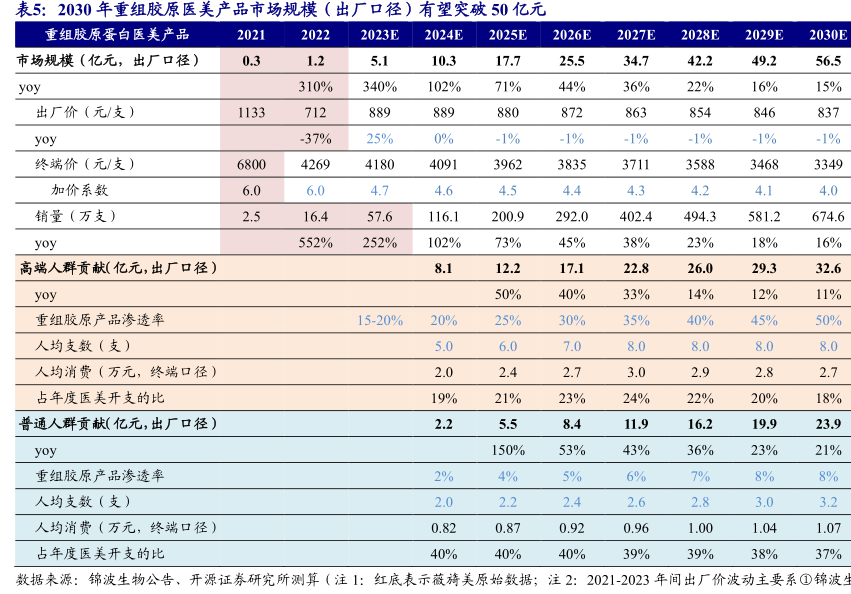 表5：2030 年重组胶原医美产品市场规模（出厂口径）有望突破 50 亿元

| 重组胶原蛋白医美产品 | 2021 | 2022 | 2023E | 2024E | 2025E | 2026E | 2027E | 2028E | 2029E | 2030E |
|---|---|---|---|---|---|---|---|---|---|---|
| 市场规模（亿元，出厂口径） | 0.3 | 1.2 | 5.1 | 10.3 | 17.7 | 25.5 | 34.7 | 42.2 | 49.2 | 56.5 |
| yoy | | 310% | 340% | 102% | 71% | 44% | 36% | 22% | 16% | 15% |
| 出厂价（元/支） | 1133 | 712 | 889 | 889 | 880 | 872 | 863 | 854 | 846 | 837 |
| yoy | | -37% | 25% | 0% | -1% | -1% | -1% | -1% | -1% | -1% |
| 终端价（元/支） | 6800 | 4269 | 4180 | 4091 | 3962 | 3835 | 3711 | 3588 | 3468 | 3349 |
| 加价系数 | 6.0 | 6.0 | 4.7 | 4.6 | 4.5 | 4.4 | 4.3 | 4.2 | 4.1 | 4.0 |
| 销量（万支） | 2.5 | 16.4 | 57.6 | 116.1 | 200.9 | 292.0 | 402.4 | 494.3 | 581.2 | 674.6 |
| yoy | | 552% | 252% | 102% | 73% | 45% | 38% | 23% | 18% | 16% |
| 高端人群贡献(亿元，出厂口径) | | | | 8.1 | 12.2 | 17.1 | 22.8 | 26.0 | 29.3 | 32.6 |
| yoy | | | | | 50% | 40% | 33% | 14% | 12% | 11% |
| 重组胶原产品渗透率 | | | 15-20% | 20% | 25% | 30% | 35% | 40% | 45% | 50% |
| 人均支数（支） | | | | 5.0 | 6.0 | 7.0 | 8.0 | 8.0 | 8.0 | 8.0 |
| 人均消费（万元，终端口径） | | | | 2.0 | 2.4 | 2.7 | 3.0 | 2.9 | 2.8 | 2.7 |
| 占年度医美开支的比 | | | | 19% | 21% | 23% | 24% | 22% | 20% | 18% |
| 普通人群贡献(亿元，出厂口径) | | | | 2.2 | 5.5 | 8.4 | 11.9 | 16.2 | 19.9 | 23.9 |
| yoy | | | | | 150% | 53% | 43% | 36% | 23% | 21% |
| 重组胶原产品渗透率 | | | | 2% | 4% | 5% | 6% | 7% | 8% | 8% |
| 人均支数（支） | | | | 2.0 | 2.2 | 2.4 | 2.6 | 2.8 | 3.0 | 3.2 |
| 人均消费（万元，终端口径） | | | | 0.82 | 0.87 | 0.92 | 0.96 | 1.00 | 1.04 | 1.07 |
| 占年度医美开支的比 | | | | 40% | 40% | 40% | 39% | 39% | 38% | 37% |

数据来源：锦波生物公告、开源证券研究所测算（注 1：红底表示薇旖美原始数据；注 2：2021-2023 年间出厂价波动主要系①锦波生